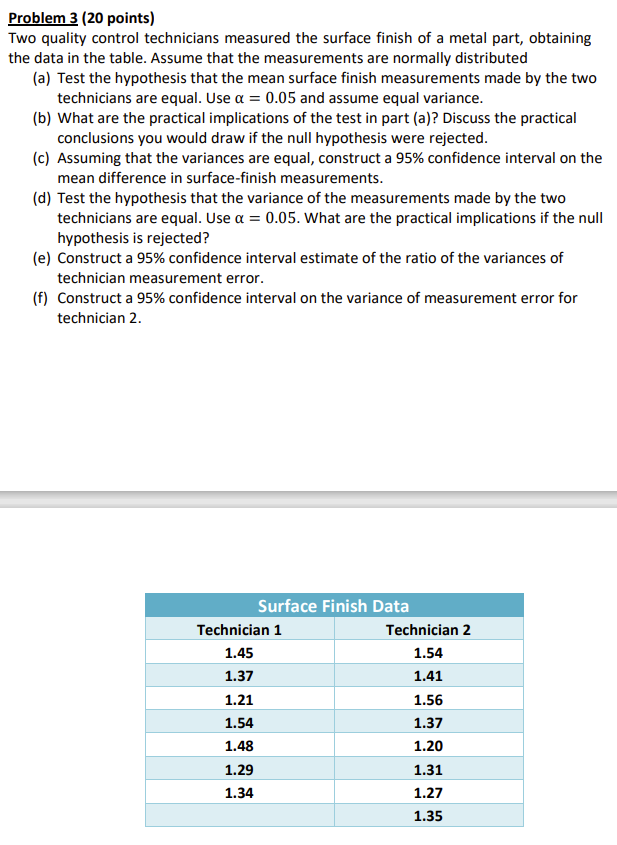 Problem 3 (20 points)
Two quality control technicians measured the surface finish of a metal part, obtaining the data in the table. Assume that the measurements are normally distributed

(a) Test the hypothesis that the mean surface finish measurements made by the two technicians are equal. Use $\alpha = 0.05$ and assume equal variance.
(b) What are the practical implications of the test in part (a)? Discuss the practical conclusions you would draw if the null hypothesis were rejected.
(c) Assuming that the variances are equal, construct a 95% confidence interval on the mean difference in surface-finish measurements.
(d) Test the hypothesis that the variance of the measurements made by the two technicians are equal. Use $\alpha = 0.05$. What are the practical implications if the null hypothesis is rejected?
(e) Construct a 95% confidence interval estimate of the ratio of the variances of technician measurement error.
(f) Construct a 95% confidence interval on the variance of measurement error for technician 2.

Surface Finish Data

| Technician 1 | Technician 2 |
|---|---|
| 1.45 | 1.54 |
| 1.37 | 1.41 |
| 1.21 | 1.56 |
| 1.54 | 1.37 |
| 1.48 | 1.20 |
| 1.29 | 1.31 |
| 1.34 | 1.27 |
|  | 1.35 |